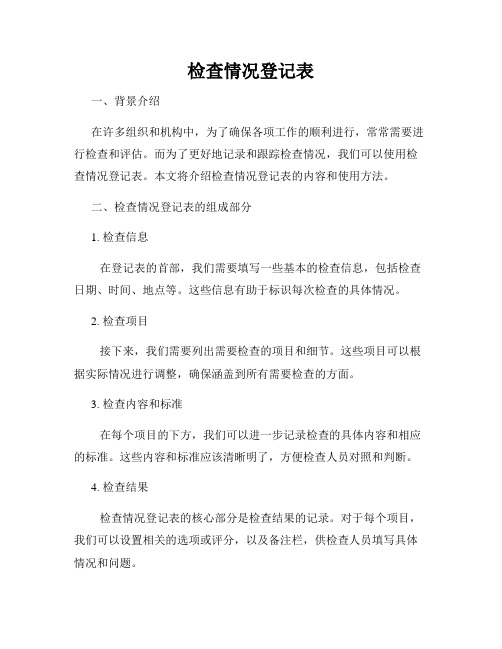 检查情况登记表

一、背景介绍

在许多组织和机构中，为了确保各项工作的顺利进行，常常需要进行检查和评估。而为了更好地记录和跟踪检查情况，我们可以使用检查情况登记表。本文将介绍检查情况登记表的内容和使用方法。

二、检查情况登记表的组成部分

1. 检查信息

在登记表的首部，我们需要填写一些基本的检查信息，包括检查日期、时间、地点等。这些信息有助于标识每次检查的具体情况。

2. 检查项目

接下来，我们需要列出需要检查的项目和细节。这些项目可以根据实际情况进行调整，确保涵盖到所有需要检查的方面。

3. 检查内容和标准

在每个项目的下方，我们可以进一步记录检查的具体内容和相应的标准。这些内容和标准应该清晰明了，方便检查人员对照和判断。

4. 检查结果

检查情况登记表的核心部分是检查结果的记录。对于每个项目，我们可以设置相关的选项或评分，以及备注栏，供检查人员填写具体情况和问题。